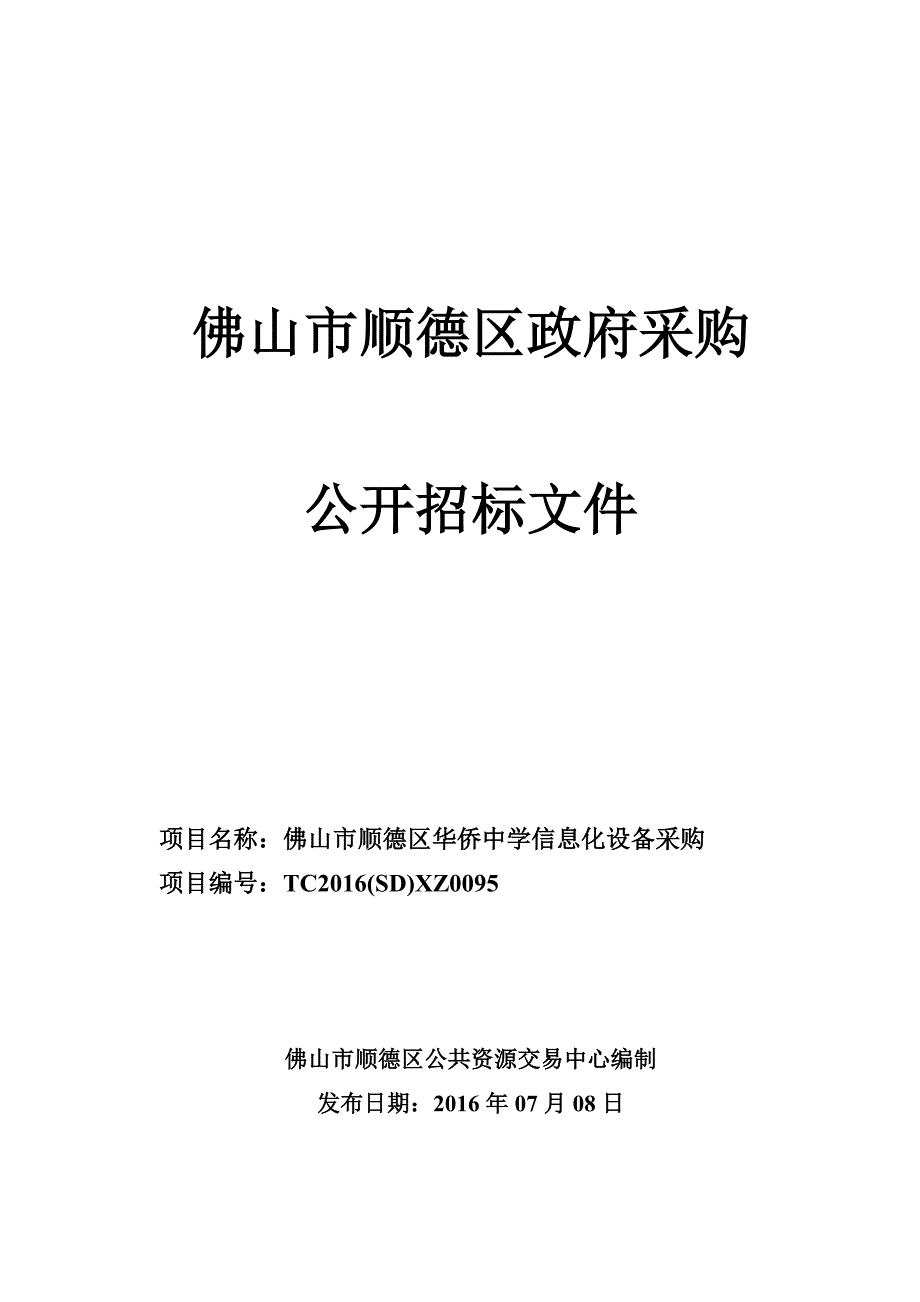 佛山市顺德区政府采购

公开招标文件

项目名称：佛山市顺德区华侨中学信息化设备采购
项目编号：TC2016(SD)XZ0095

佛山市顺德区公共资源交易中心编制
发布日期：2016 年 07 月 08 日